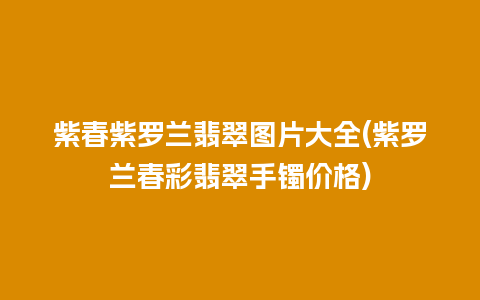 紫春紫罗兰翡翠图片大全(紫罗兰春彩翡翠手镯价格)